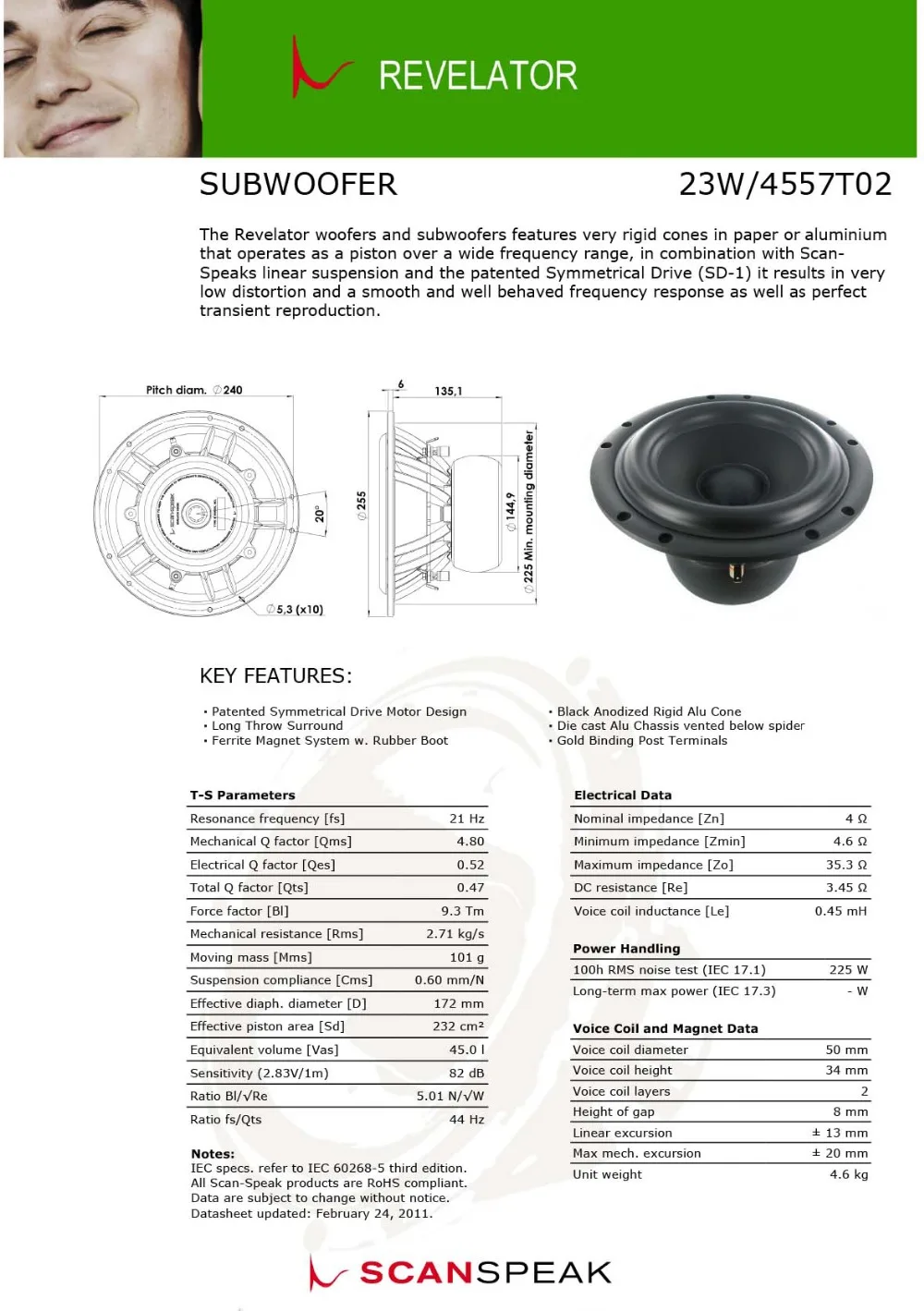 REVELATOR

SUBWOOFER

23W/4557T02

The Revelator woofers and subwoofers features very rigid cones in paper or aluminium that operates as a piston over a wide frequency range, in combination with Scan-Speaks linear suspension and the patented Symmetrical Drive (SD-1) it results in very low distortion and a smooth and well behaved frequency response as well as perfect transient reproduction.

Pitch diam. ∅240
20°
∅5,3 (x10)
6
135,1
∅255
∅144,9
∅225 Min. mounting diameter

KEY FEATURES:

• Patented Symmetrical Drive Motor Design
• Long Throw Surround
• Ferrite Magnet System w. Rubber Boot

• Black Anodized Rigid Alu Cone
• Die cast Alu Chassis vented below spider
• Gold Binding Post Terminals

| T-S Parameters | |
|---|---|
| Resonance frequency [fs] | 21 Hz |
| Mechanical Q factor [Qms] | 4.80 |
| Electrical Q factor [Qes] | 0.52 |
| Total Q factor [Qts] | 0.47 |
| Force factor [Bl] | 9.3 Tm |
| Mechanical resistance [Rms] | 2.71 kg/s |
| Moving mass [Mms] | 101 g |
| Suspension compliance [Cms] | 0.60 mm/N |
| Effective diaph. diameter [D] | 172 mm |
| Effective piston area [Sd] | 232 cm² |
| Equivalent volume [Vas] | 45.0 l |
| Sensitivity (2.83V/1m) | 82 dB |
| Ratio Bl/√Re | 5.01 N/√W |
| Ratio fs/Qts | 44 Hz |

Notes:
IEC specs. refer to IEC 60268-5 third edition.
All Scan-Speak products are RoHS compliant.
Data are subject to change without notice.
Datasheet updated: February 24, 2011.

| Electrical Data | |
|---|---|
| Nominal impedance [Zn] | 4 Ω |
| Minimum impedance [Zmin] | 4.6 Ω |
| Maximum impedance [Zo] | 35.3 Ω |
| DC resistance [Re] | 3.45 Ω |
| Voice coil inductance [Le] | 0.45 mH |

| Power Handling | |
|---|---|
| 100h RMS noise test (IEC 17.1) | 225 W |
| Long-term max power (IEC 17.3) | - W |

| Voice Coil and Magnet Data | |
|---|---|
| Voice coil diameter | 50 mm |
| Voice coil height | 34 mm |
| Voice coil layers | 2 |
| Height of gap | 8 mm |
| Linear excursion | ± 13 mm |
| Max mech. excursion | ± 20 mm |
| Unit weight | 4.6 kg |

SCANSPEAK